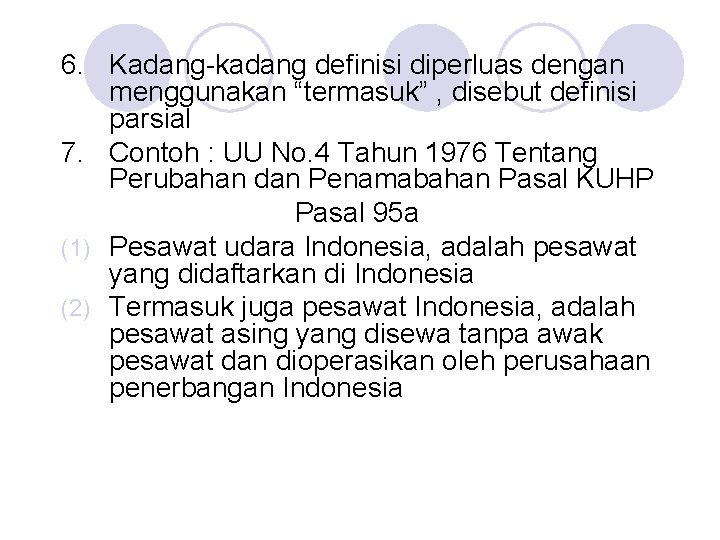 6. Kadang-kadang definisi diperluas dengan menggunakan “termasuk” , disebut definisi parsial

7. Contoh : UU No.4 Tahun 1976 Tentang Perubahan dan Penamabahan Pasal KUHP

Pasal 95a

(1) Pesawat udara Indonesia, adalah pesawat yang didaftarkan di Indonesia

(2) Termasuk juga pesawat Indonesia, adalah pesawat asing yang disewa tanpa awak pesawat dan dioperasikan oleh perusahaan penerbangan Indonesia